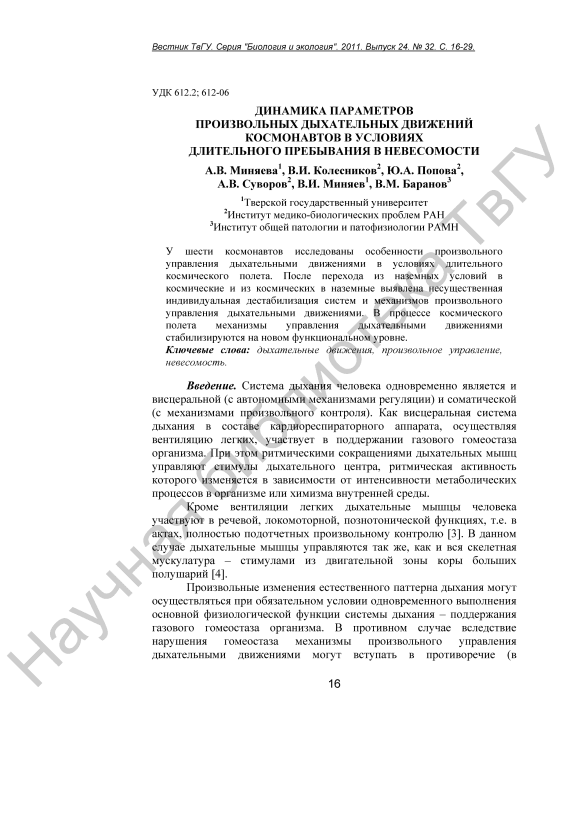 Вестник ТвГУ. Серия "Биология и экология". 2011. Выпуск 24. № 32. С. 16-29.

УДК 612.2; 612-06

ДИНАМИКА ПАРАМЕТРОВ ПРОИЗВОЛЬНЫХ ДЫХАТЕЛЬНЫХ ДВИЖЕНИЙ КОСМОНАВТОВ В УСЛОВИЯХ ДЛИТЕЛЬНОГО ПРЕБЫВАНИЯ В НЕВЕСОМОСТИ

А.В. Миняева$^1$, В.И. Колесников$^2$, Ю.А. Попова$^2$, А.В. Суворов$^2$, В.И. Миняев$^1$, В.М. Баранов$^3$

$^1$Тверской государственный университет
$^2$Институт медико-биологических проблем РАН
$^3$Институт общей патологии и патофизиологии РАМН

У шести космонавтов исследованы особенности произвольного управления дыхательными движениями в условиях длительного космического полета. После перехода из наземных условий в космические и из космических в наземные выявлена несущественная индивидуальная дестабилизация систем и механизмов произвольного управления дыхательными движениями. В процессе космического полета механизмы управления дыхательными движениями стабилизируются на новом функциональном уровне.
Ключевые слова: дыхательные движения, произвольное управление, невесомость.

Введение. Система дыхания человека одновременно является и висцеральной (с автономными механизмами регуляции) и соматической (с механизмами произвольного контроля). Как висцеральная система дыхания в составе кардиореспираторного аппарата, осуществляя вентиляцию легких, участвует в поддержании газового гомеостаза организма. При этом ритмическими сокращениями дыхательных мышц управляют стимулы дыхательного центра, ритмическая активность которого изменяется в зависимости от интенсивности метаболических процессов в организме или химизма внутренней среды.

Кроме вентиляции легких дыхательные мышцы человека участвуют в речевой, локомоторной, познотонической функциях, т.е. в актах, полностью подотчетных произвольному контролю [3]. В данном случае дыхательные мышцы управляются так же, как и вся скелетная мускулатура – стимулами из двигательной зоны коры больших полушарий [4].

Произвольные изменения естественного паттерна дыхания могут осуществляться при обязательном условии одновременного выполнения основной физиологической функции системы дыхания – поддержания газового гомеостаза организма. В противном случае вследствие нарушения гомеостаза механизмы произвольного управления дыхательными движениями могут вступать в противоречие (в

16

Научная библиотека ТвГУ